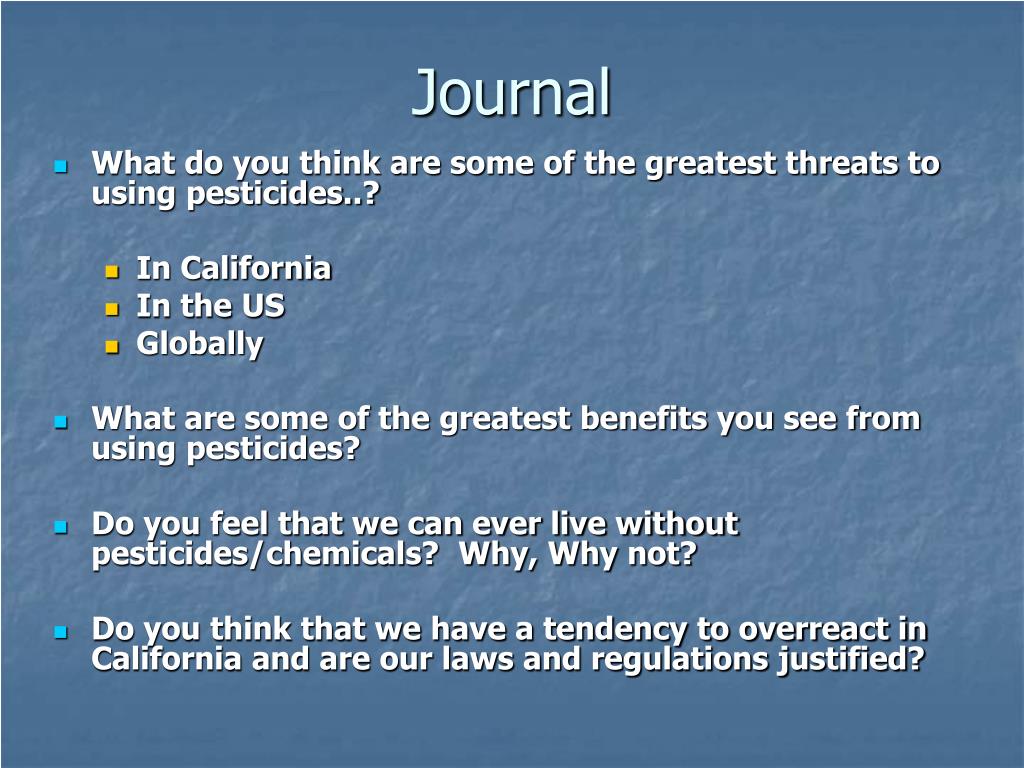 Journal

What do you think are some of the greatest threats to using pesticides..?

In California
In the US
Globally

What are some of the greatest benefits you see from using pesticides?

Do you feel that we can ever live without pesticides/chemicals?  Why, Why not?

Do you think that we have a tendency to overreact in California and are our laws and regulations justified?